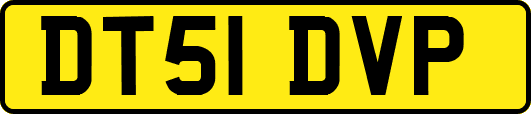 DT51 DVP